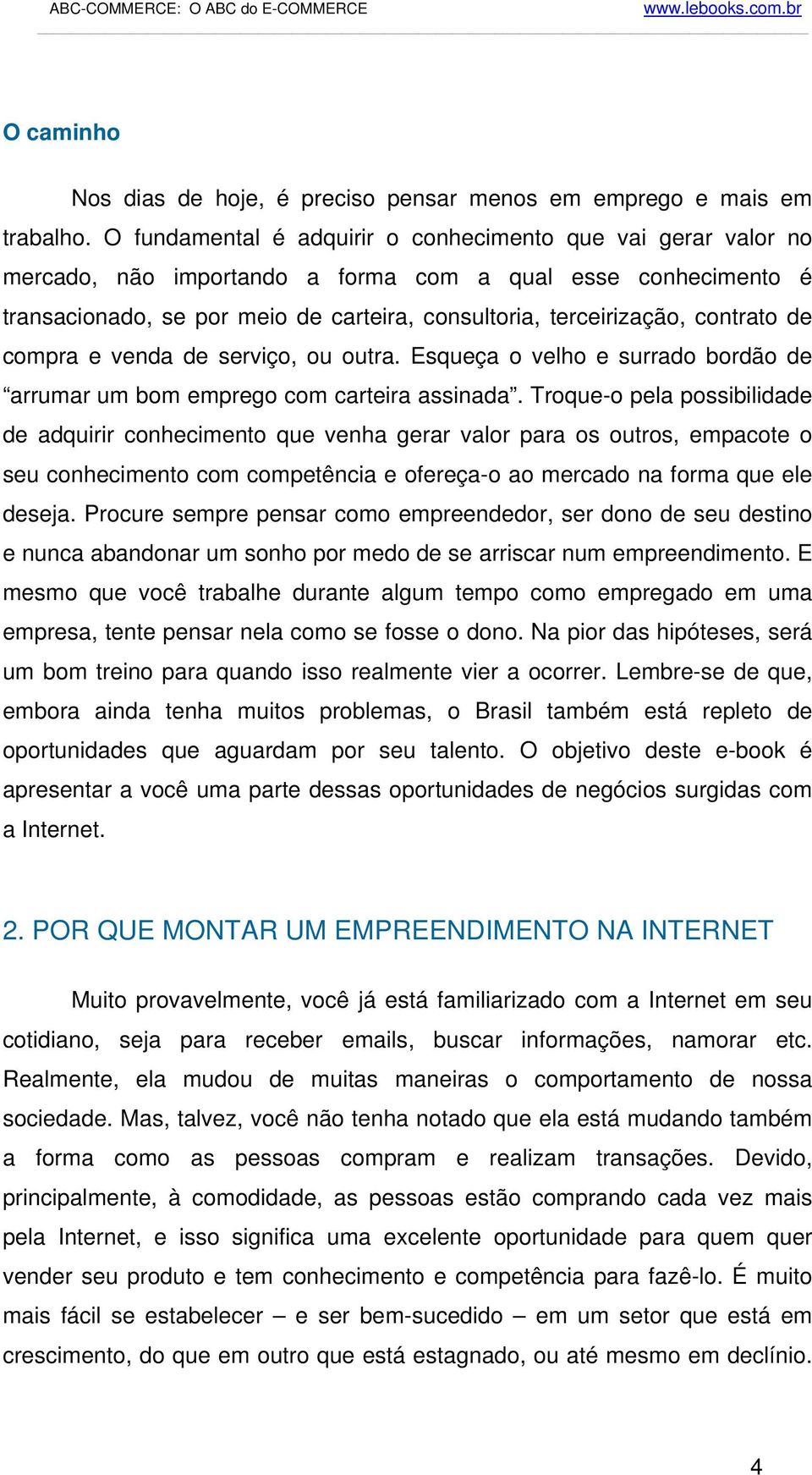 ABC-COMMERCE: O ABC do E-COMMERCE www.lebooks.com.br

O caminho

Nos dias de hoje, é preciso pensar menos em emprego e mais em trabalho. O fundamental é adquirir o conhecimento que vai gerar valor no mercado, não importando a forma com a qual esse conhecimento é transacionado, se por meio de carteira, consultoria, terceirização, contrato de compra e venda de serviço, ou outra. Esqueça o velho e surrado bordão de “arrumar um bom emprego com carteira assinada”. Troque-o pela possibilidade de adquirir conhecimento que venha gerar valor para os outros, empacote o seu conhecimento com competência e ofereça-o ao mercado na forma que ele deseja. Procure sempre pensar como empreendedor, ser dono de seu destino e nunca abandonar um sonho por medo de se arriscar num empreendimento. E mesmo que você trabalhe durante algum tempo como empregado em uma empresa, tente pensar nela como se fosse o dono. Na pior das hipóteses, será um bom treino para quando isso realmente vier a ocorrer. Lembre-se de que, embora ainda tenha muitos problemas, o Brasil também está repleto de oportunidades que aguardam por seu talento. O objetivo deste e-book é apresentar a você uma parte dessas oportunidades de negócios surgidas com a Internet.

2. POR QUE MONTAR UM EMPREENDIMENTO NA INTERNET

Muito provavelmente, você já está familiarizado com a Internet em seu cotidiano, seja para receber emails, buscar informações, namorar etc. Realmente, ela mudou de muitas maneiras o comportamento de nossa sociedade. Mas, talvez, você não tenha notado que ela está mudando também a forma como as pessoas compram e realizam transações. Devido, principalmente, à comodidade, as pessoas estão comprando cada vez mais pela Internet, e isso significa uma excelente oportunidade para quem quer vender seu produto e tem conhecimento e competência para fazê-lo. É muito mais fácil se estabelecer – e ser bem-sucedido – em um setor que está em crescimento, do que em outro que está estagnado, ou até mesmo em declínio.

4